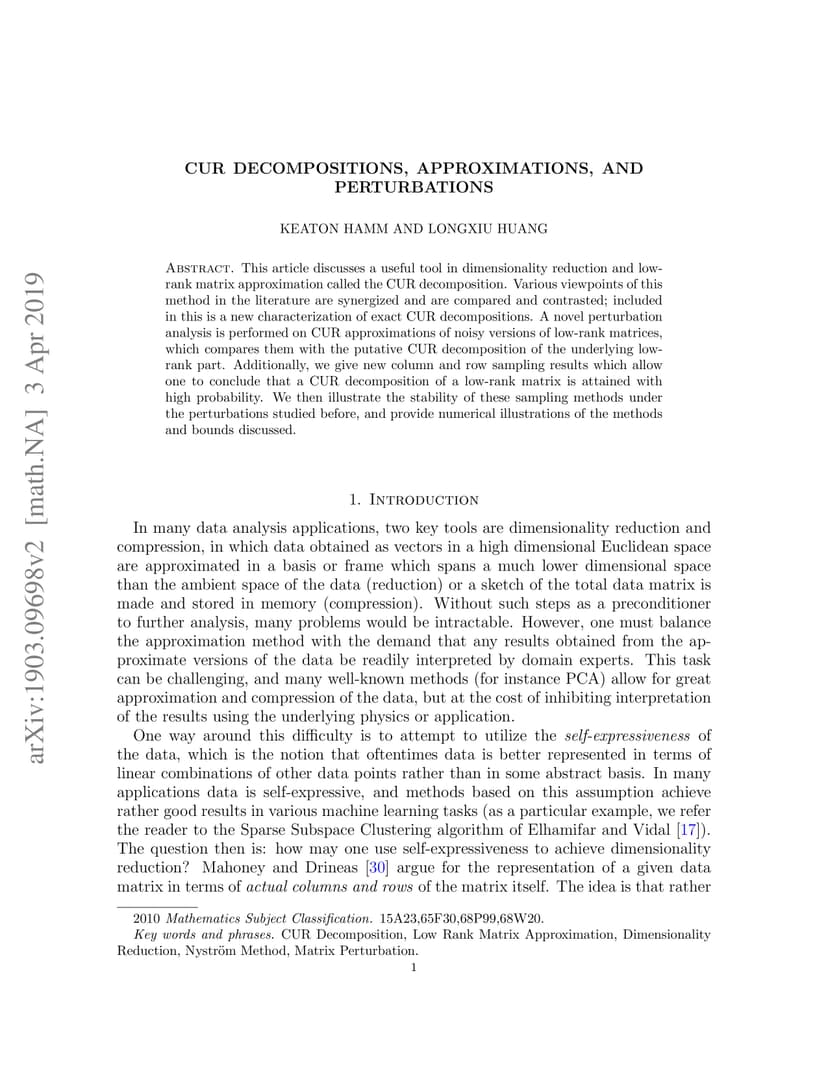 arXiv:1903.09698v2 [math.NA] 3 Apr 2019

CUR DECOMPOSITIONS, APPROXIMATIONS, AND PERTURBATIONS

KEATON HAMM AND LONGXIU HUANG

Abstract. This article discusses a useful tool in dimensionality reduction and low-rank matrix approximation called the CUR decomposition. Various viewpoints of this method in the literature are synergized and are compared and contrasted; included in this is a new characterization of exact CUR decompositions. A novel perturbation analysis is performed on CUR approximations of noisy versions of low-rank matrices, which compares them with the putative CUR decomposition of the underlying low-rank part. Additionally, we give new column and row sampling results which allow one to conclude that a CUR decomposition of a low-rank matrix is attained with high probability. We then illustrate the stability of these sampling methods under the perturbations studied before, and provide numerical illustrations of the methods and bounds discussed.

1. Introduction

In many data analysis applications, two key tools are dimensionality reduction and compression, in which data obtained as vectors in a high dimensional Euclidean space are approximated in a basis or frame which spans a much lower dimensional space than the ambient space of the data (reduction) or a sketch of the total data matrix is made and stored in memory (compression). Without such steps as a preconditioner to further analysis, many problems would be intractable. However, one must balance the approximation method with the demand that any results obtained from the approximate versions of the data be readily interpreted by domain experts. This task can be challenging, and many well-known methods (for instance PCA) allow for great approximation and compression of the data, but at the cost of inhibiting interpretation of the results using the underlying physics or application.

One way around this difficulty is to attempt to utilize the self-expressiveness of the data, which is the notion that oftentimes data is better represented in terms of linear combinations of other data points rather than in some abstract basis. In many applications data is self-expressive, and methods based on this assumption achieve rather good results in various machine learning tasks (as a particular example, we refer the reader to the Sparse Subspace Clustering algorithm of Elhamifar and Vidal [17]). The question then is: how may one use self-expressiveness to achieve dimensionality reduction? Mahoney and Drineas [30] argue for the representation of a given data matrix in terms of actual columns and rows of the matrix itself. The idea is that rather

2010 Mathematics Subject Classification. 15A23,65F30,68P99,68W20.

Key words and phrases. CUR Decomposition, Low Rank Matrix Approximation, Dimensionality Reduction, Nyström Method, Matrix Perturbation.

1